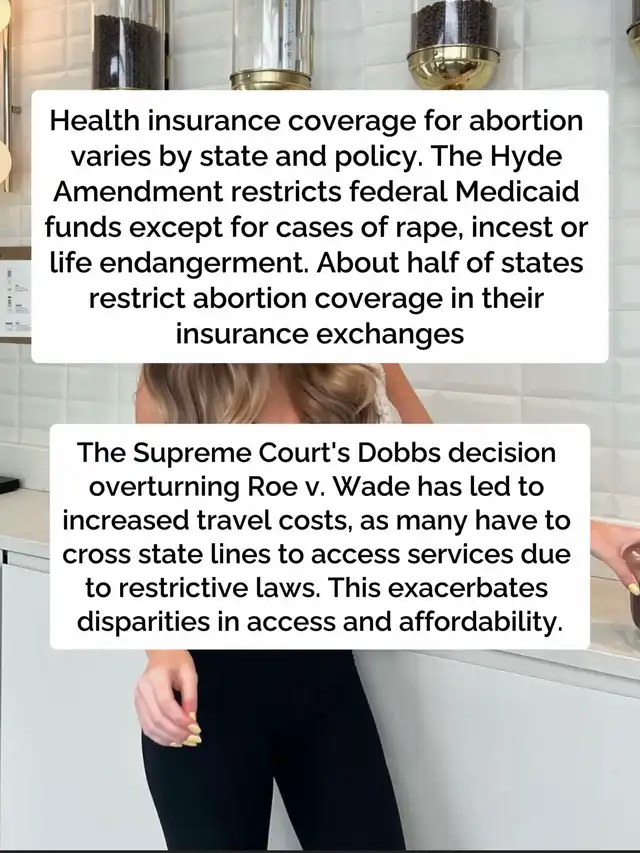 Health insurance coverage for abortion varies by state and policy. The Hyde Amendment restricts federal Medicaid funds except for cases of rape, incest or life endangerment. About half of states restrict abortion coverage in their insurance exchanges

The Supreme Court's Dobbs decision overturning Roe v. Wade has led to increased travel costs, as many have to cross state lines to access services due to restrictive laws. This exacerbates disparities in access and affordability.